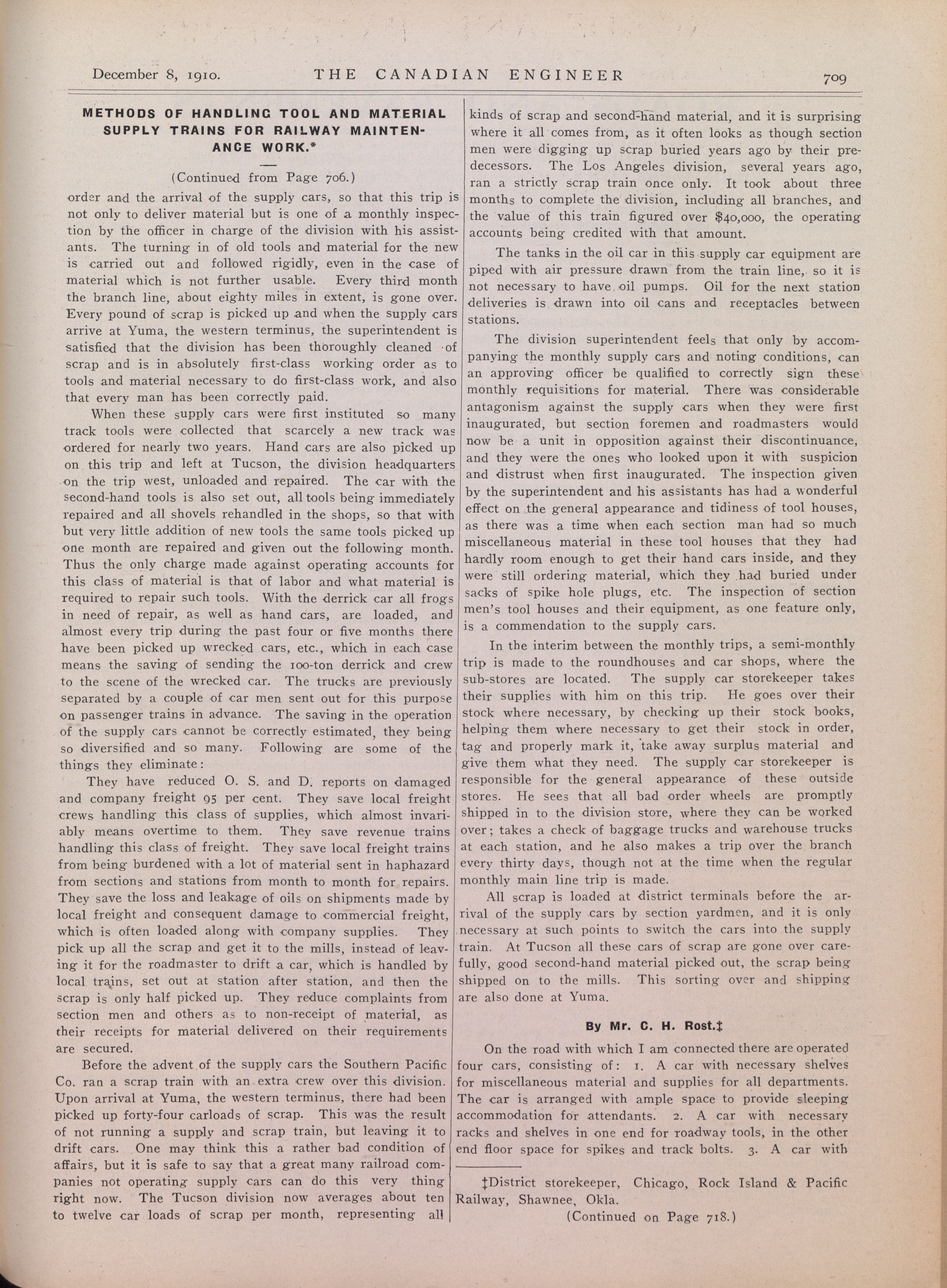 December 8, 1910. THE CANADIAN ENGINEER 709

METHODS OF HANDLING TOOL AND MATERIAL SUPPLY TRAINS FOR RAILWAY MAINTENANCE WORK.*

(Continued from Page 706.)

order and the arrival of the supply cars, so that this trip is not only to deliver material but is one of a monthly inspection by the officer in charge of the division with his assistants. The turning in of old tools and material for the new is carried out and followed rigidly, even in the case of material which is not further usable. Every third month the branch line, about eighty miles in extent, is gone over. Every pound of scrap is picked up and when the supply cars arrive at Yuma, the western terminus, the superintendent is satisfied that the division has been thoroughly cleaned of scrap and is in absolutely first-class working order as to tools and material necessary to do first-class work, and also that every man has been correctly paid.

When these supply cars were first instituted so many track tools were collected that scarcely a new track was ordered for nearly two years. Hand cars are also picked up on this trip and left at Tucson, the division headquarters on the trip west, unloaded and repaired. The car with the second-hand tools is also set out, all tools being immediately repaired and all shovels rehandled in the shops, so that with but very little addition of new tools the same tools picked up one month are repaired and given out the following month. Thus the only charge made against operating accounts for this class of material is that of labor and what material is required to repair such tools. With the derrick car all frogs in need of repair, as well as hand cars, are loaded, and almost every trip during the past four or five months there have been picked up wrecked cars, etc., which in each case means the saving of sending the 100-ton derrick and crew to the scene of the wrecked car. The trucks are previously separated by a couple of car men sent out for this purpose on passenger trains in advance. The saving in the operation of the supply cars cannot be correctly estimated, they being so diversified and so many. Following are some of the things they eliminate:

They have reduced O. S. and D. reports on damaged and company freight 95 per cent. They save local freight crews handling this class of supplies, which almost invariably means overtime to them. They save revenue trains handling this class of freight. They save local freight trains from being burdened with a lot of material sent in haphazard from sections and stations from month to month for repairs. They save the loss and leakage of oils on shipments made by local freight and consequent damage to commercial freight, which is often loaded along with company supplies. They pick up all the scrap and get it to the mills, instead of leaving it for the roadmaster to drift a car, which is handled by local trains, set out at station after station, and then the scrap is only half picked up. They reduce complaints from section men and others as to non-receipt of material, as their receipts for material delivered on their requirements are secured.

Before the advent of the supply cars the Southern Pacific Co. ran a scrap train with an extra crew over this division. Upon arrival at Yuma, the western terminus, there had been picked up forty-four carloads of scrap. This was the result of not running a supply and scrap train, but leaving it to drift cars. One may think this a rather bad condition of affairs, but it is safe to say that a great many railroad companies not operating supply cars can do this very thing right now. The Tucson division now averages about ten to twelve car loads of scrap per month, representing all kinds of scrap and second-hand material, and it is surprising where it all comes from, as it often looks as though section men were digging up scrap buried years ago by their predecessors. The Los Angeles division, several years ago, ran a strictly scrap train once only. It took about three months to complete the division, including all branches, and the value of this train figured over $40,000, the operating accounts being credited with that amount.

The tanks in the oil car in this supply car equipment are piped with air pressure drawn from the train line, so it is not necessary to have oil pumps. Oil for the next station deliveries is drawn into oil cans and receptacles between stations.

The division superintendent feels that only by accompanying the monthly supply cars and noting conditions, can an approving officer be qualified to correctly sign these monthly requisitions for material. There was considerable antagonism against the supply cars when they were first inaugurated, but section foremen and roadmasters would now be a unit in opposition against their discontinuance, and they were the ones who looked upon it with suspicion and distrust when first inaugurated. The inspection given by the superintendent and his assistants has had a wonderful effect on the general appearance and tidiness of tool houses, as there was a time when each section man had so much miscellaneous material in these tool houses that they had hardly room enough to get their hand cars inside, and they were still ordering material, which they had buried under sacks of spike hole plugs, etc. The inspection of section men's tool houses and their equipment, as one feature only, is a commendation to the supply cars.

In the interim between the monthly trips, a semi-monthly trip is made to the roundhouses and car shops, where the sub-stores are located. The supply car storekeeper takes their supplies with him on this trip. He goes over their stock where necessary, by checking up their stock books, helping them where necessary to get their stock in order, tag and properly mark it, take away surplus material and give them what they need. The supply car storekeeper is responsible for the general appearance of these outside stores. He sees that all bad order wheels are promptly shipped in to the division store, where they can be worked over; takes a check of baggage trucks and warehouse trucks at each station, and he also makes a trip over the branch every thirty days, though not at the time when the regular monthly main line trip is made.

All scrap is loaded at district terminals before the arrival of the supply cars by section yardmen, and it is only necessary at such points to switch the cars into the supply train. At Tucson all these cars of scrap are gone over carefully, good second-hand material picked out, the scrap being shipped on to the mills. This sorting over and shipping are also done at Yuma.

By Mr. C. H. Rost.‡

On the road with which I am connected there are operated four cars, consisting of: 1. A car with necessary shelves for miscellaneous material and supplies for all departments. The car is arranged with ample space to provide sleeping accommodation for attendants. 2. A car with necessary racks and shelves in one end for roadway tools, in the other end floor space for spikes and track bolts. 3. A car with

‡District storekeeper, Chicago, Rock Island & Pacific Railway, Shawnee, Okla.

(Continued on Page 718.)